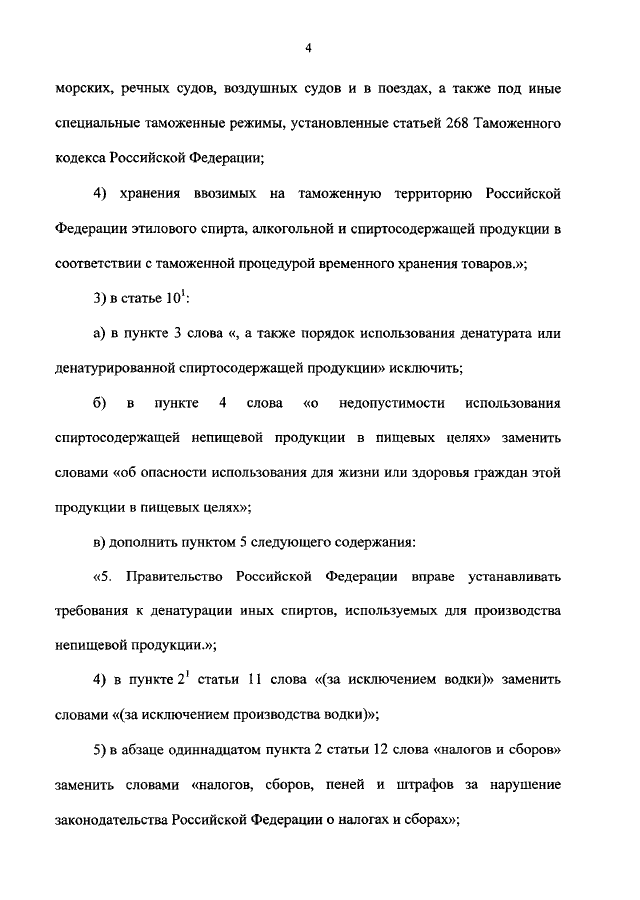 4

морских, речных судов, воздушных судов и в поездах, а также под иные специальные таможенные режимы, установленные статьей 268 Таможенного кодекса Российской Федерации;

4) хранения ввозимых на таможенную территорию Российской Федерации этилового спирта, алкогольной и спиртосодержащей продукции в соответствии с таможенной процедурой временного хранения товаров.»;

3) в статье $10^1$:

а) в пункте 3 слова «, а также порядок использования денатурата или денатурированной спиртосодержащей продукции» исключить;

б) в пункте 4 слова «о недопустимости использования спиртосодержащей непищевой продукции в пищевых целях» заменить словами «об опасности использования для жизни или здоровья граждан этой продукции в пищевых целях»;

в) дополнить пунктом 5 следующего содержания:

«5. Правительство Российской Федерации вправе устанавливать требования к денатурации иных спиртов, используемых для производства непищевой продукции.»;

4) в пункте $2^1$ статьи 11 слова «(за исключением водки)» заменить словами «(за исключением производства водки)»;

5) в абзаце одиннадцатом пункта 2 статьи 12 слова «налогов и сборов» заменить словами «налогов, сборов, пеней и штрафов за нарушение законодательства Российской Федерации о налогах и сборах»;